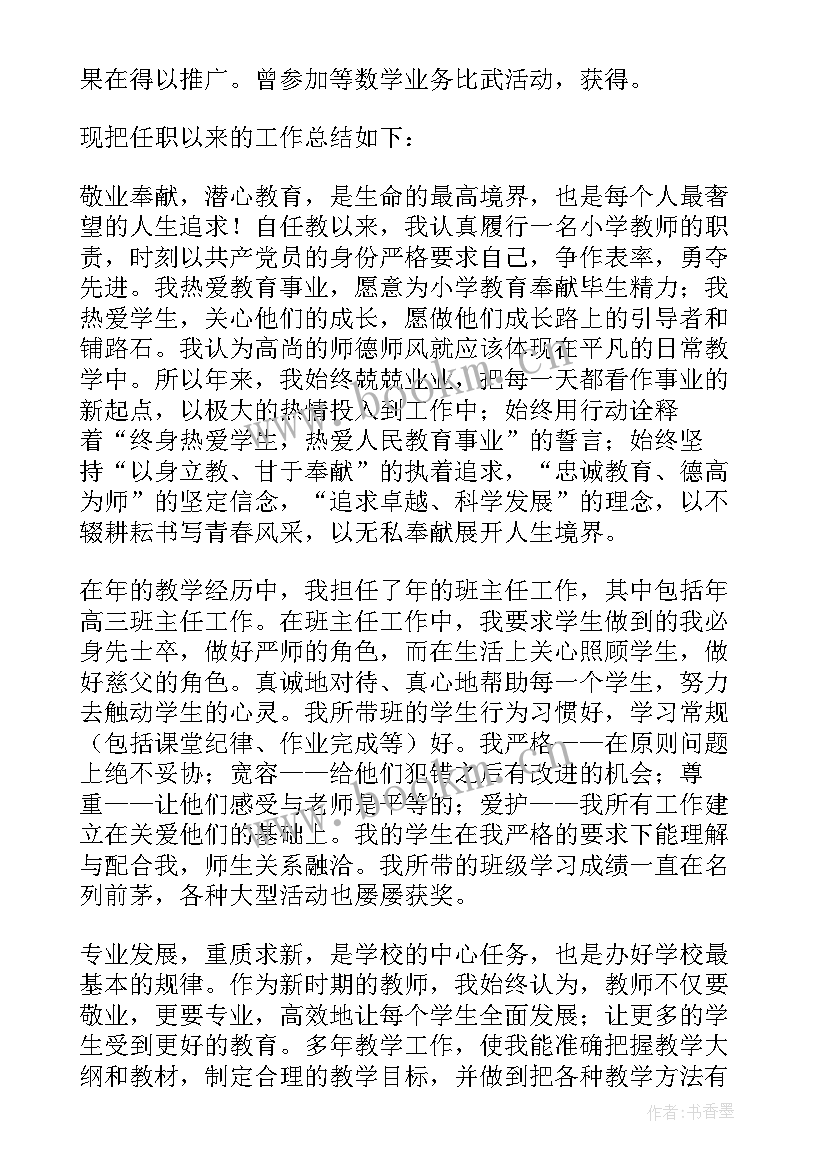 果在得以推广。曾参加等数学业务比武活动，获得。

现把任职以来的工作总结如下：

敬业奉献，潜心教育，是生命的最高境界，也是每个人最奢望的人生追求！自任教以来，我认真履行一名小学教师的职责，时刻以共产党员的身份严格要求自己，争作表率，勇夺先进。我热爱教育事业，愿意为小学教育奉献毕生精力；我热爱学生，关心他们的成长，愿做他们成长路上的引导者和铺路石。我认为高尚的师德师风就应该体现在平凡的日常教学中。所以年来，我始终兢兢业业，把每一天都看作事业的新起点，以极大的热情投入到工作中；始终用行动诠释着“终身热爱学生，热爱人民教育事业”的誓言；始终坚持“以身立教、甘于奉献”的执着追求，“忠诚教育、德高为师”的坚定信念，“追求卓越、科学发展”的理念，以不辍耕耘书写青春风采，以无私奉献展开人生境界。

在年的教学经历中，我担任了年的班主任工作，其中包括年高三班主任工作。在班主任工作中，我要求学生做到的我必身先士卒，做好严师的角色，而在生活上关心照顾学生，做好慈父的角色。真诚地对待、真心地帮助每一个学生，努力去触动学生的心灵。我所带班的学生行为习惯好，学习常规（包括课堂纪律、作业完成等）好。我严格——在原则问题上绝不妥协；宽容——给他们犯错之后有改进的机会；尊重——让他们感受与老师是平等的；爱护——我所有工作建立在关爱他们的基础上。我的学生在我严格的要求下能理解与配合我，师生关系融洽。我所带的班级学习成绩一直在名列前茅，各种大型活动也屡屡获奖。

专业发展，重质求新，是学校的中心任务，也是办好学校最基本的规律。作为新时期的教师，我始终认为，教师不仅要敬业，更要专业，高效地让每个学生全面发展；让更多的学生受到更好的教育。多年教学工作，使我能准确把握教学大纲和教材，制定合理的教学目标，并做到把各种教学方法有

作者：书香墨